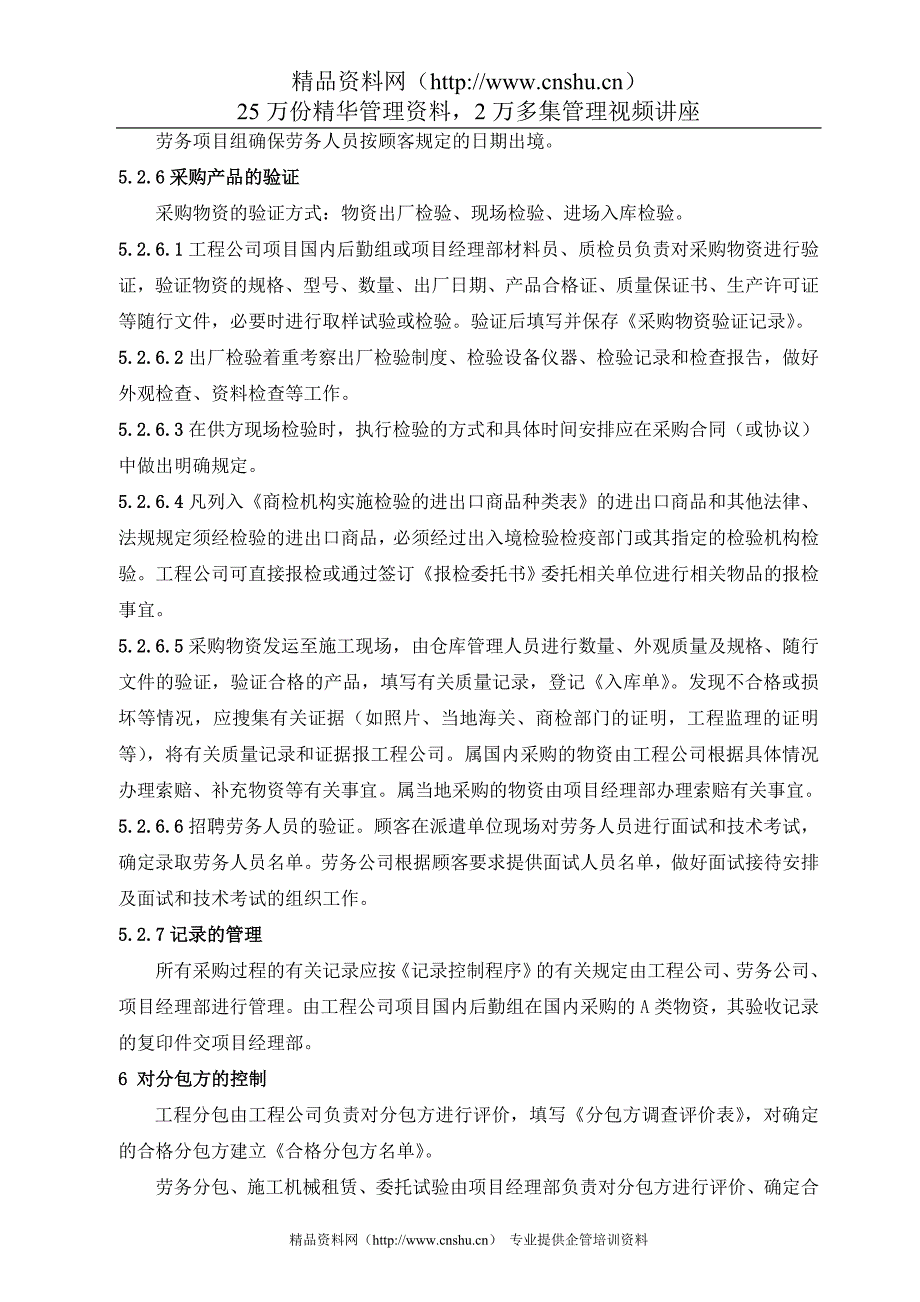 精品资料网（http://www.cnshu.cn）
25 万份精华管理资料，2 万多集管理视频讲座

劳务项目组确保劳务人员按顾客规定的日期出境。

5.2.6 采购产品的验证

采购物资的验证方式：物资出厂检验、现场检验、进场入库检验。

5.2.6.1 工程公司项目国内后勤组或项目经理部材料员、质检员负责对采购物资进行验证，验证物资的规格、型号、数量、出厂日期、产品合格证、质量保证书、生产许可证等随行文件，必要时进行取样试验或检验。验证后填写并保存《采购物资验证记录》。

5.2.6.2 出厂检验着重考察出厂检验制度、检验设备仪器、检验记录和检查报告，做好外观检查、资料检查等工作。

5.2.6.3 在供方现场检验时，执行检验的方式和具体时间安排应在采购合同（或协议）中做出明确规定。

5.2.6.4 凡列入《商检机构实施检验的进出口商品种类表》的进出口商品和其他法律、法规规定须经检验的进出口商品，必须经过出入境检验检疫部门或其指定的检验机构检验。工程公司可直接报检或通过签订《报检委托书》委托相关单位进行相关物品的报检事宜。

5.2.6.5 采购物资发运至施工现场，由仓库管理人员进行数量、外观质量及规格、随行文件的验证，验证合格的产品，填写有关质量记录，登记《入库单》。发现不合格或损坏等情况，应搜集有关证据（如照片、当地海关、商检部门的证明，工程监理的证明等），将有关质量记录和证据报工程公司。属国内采购的物资由工程公司根据具体情况办理索赔、补充物资等有关事宜。属当地采购的物资由项目经理部办理索赔有关事宜。

5.2.6.6 招聘劳务人员的验证。顾客在派遣单位现场对劳务人员进行面试和技术考试，确定录取劳务人员名单。劳务公司根据顾客要求提供面试人员名单，做好面试接待安排及面试和技术考试的组织工作。

5.2.7 记录的管理

所有采购过程的有关记录应按《记录控制程序》的有关规定由工程公司、劳务公司、项目经理部进行管理。由工程公司项目国内后勤组在国内采购的 A 类物资，其验收记录的复印件交项目经理部。

6 对分包方的控制

工程分包由工程公司负责对分包方进行评价，填写《分包方调查评价表》，对确定的合格分包方建立《合格分包方名单》。

劳务分包、施工机械租赁、委托试验由项目经理部负责对分包方进行评价、确定合

精品资料网（http://www.cnshu.cn） 专业提供企管培训资料